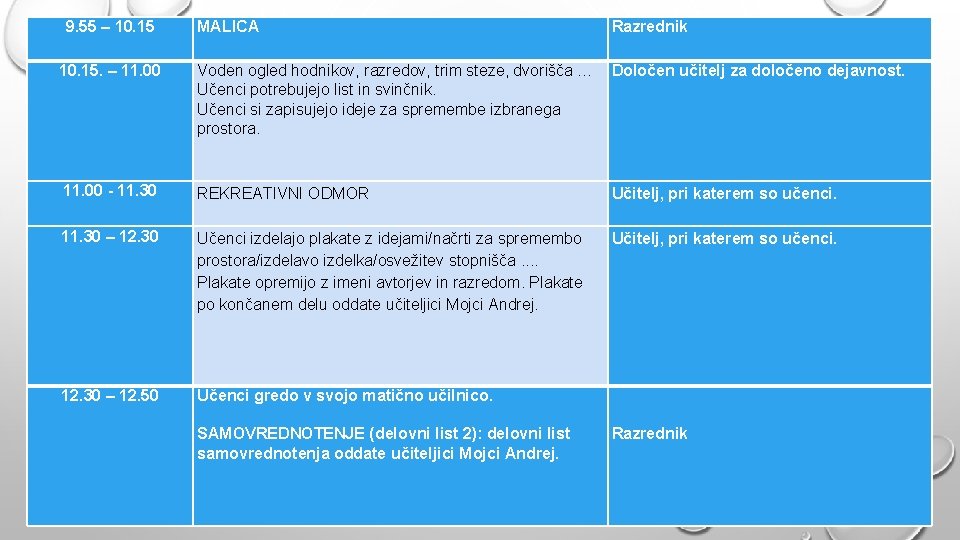 | 9.55 – 10.15 | MALICA | Razrednik |
|---|---|---|
| 10.15. – 11.00 | Voden ogled hodnikov, razredov, trim steze, dvorišča … Učenci potrebujejo list in svinčnik. Učenci si zapisujejo ideje za spremembe izbranega prostora. | Določen učitelj za določeno dejavnost. |
| 11.00 - 11.30 | REKREATIVNI ODMOR | Učitelj, pri katerem so učenci. |
| 11.30 – 12.30 | Učenci izdelajo plakate z idejami/načrti za spremembo prostora/izdelavo izdelka/osvežitev stopnišča .... Plakate opremijo z imeni avtorjev in razredom. Plakate po končanem delu oddate učiteljici Mojci Andrej. | Učitelj, pri katerem so učenci. |
| 12.30 – 12.50 | Učenci gredo v svojo matično učilnico. SAMOVREDNOTENJE (delovni list 2): delovni list samovrednotenja oddate učiteljici Mojci Andrej. | Razrednik |